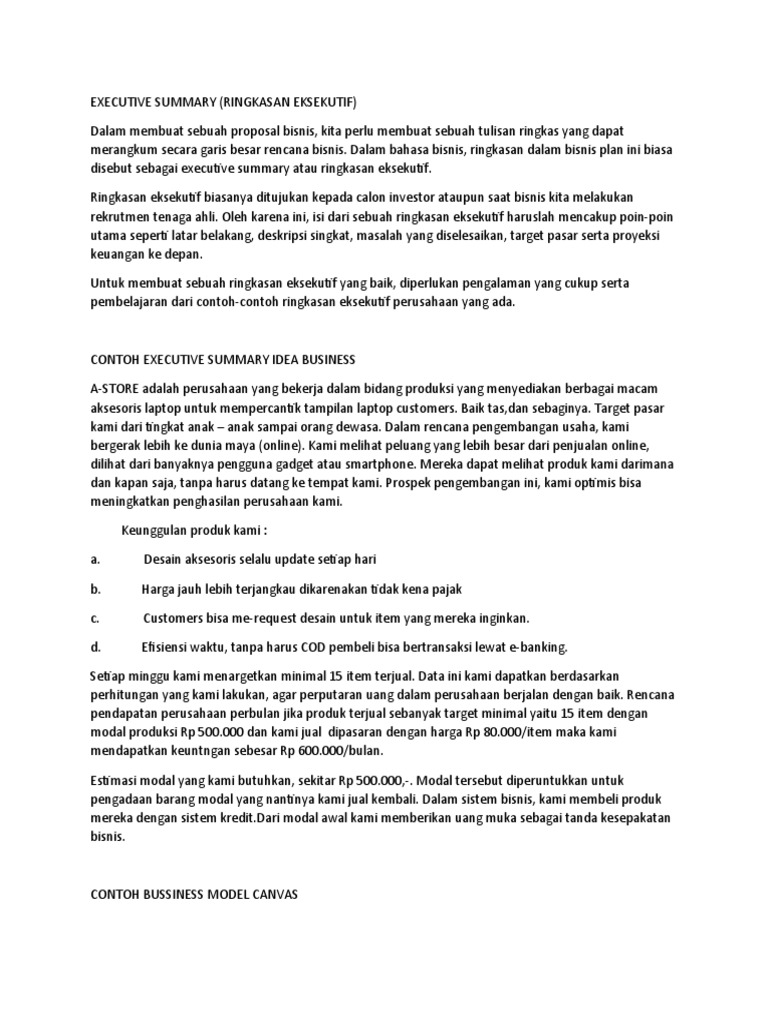 EXECUTIVE SUMMARY (RINGKASAN EKSEKUTIF)

Dalam membuat sebuah proposal bisnis, kita perlu membuat sebuah tulisan ringkas yang dapat merangkum secara garis besar rencana bisnis. Dalam bahasa bisnis, ringkasan dalam bisnis plan ini biasa disebut sebagai executive summary atau ringkasan eksekutif.

Ringkasan eksekutif biasanya ditujukan kepada calon investor ataupun saat bisnis kita melakukan rekrutmen tenaga ahli. Oleh karena ini, isi dari sebuah ringkasan eksekutif haruslah mencakup poin-poin utama seperti latar belakang, deskripsi singkat, masalah yang diselesaikan, target pasar serta proyeksi keuangan ke depan.

Untuk membuat sebuah ringkasan eksekutif yang baik, diperlukan pengalaman yang cukup serta pembelajaran dari contoh-contoh ringkasan eksekutif perusahaan yang ada.

CONTOH EXECUTIVE SUMMARY IDEA BUSINESS

A-STORE adalah perusahaan yang bekerja dalam bidang produksi yang menyediakan berbagai macam aksesoris laptop untuk mempercantik tampilan laptop customers. Baik tas,dan sebaginya. Target pasar kami dari tingkat anak – anak sampai orang dewasa. Dalam rencana pengembangan usaha, kami bergerak lebih ke dunia maya (online). Kami melihat peluang yang lebih besar dari penjualan online, dilihat dari banyaknya pengguna gadget atau smartphone. Mereka dapat melihat produk kami darimana dan kapan saja, tanpa harus datang ke tempat kami. Prospek pengembangan ini, kami optimis bisa meningkatkan penghasilan perusahaan kami.

Keunggulan produk kami :

a. Desain aksesoris selalu update setiap hari

b. Harga jauh lebih terjangkau dikarenakan tidak kena pajak

c. Customers bisa me-request desain untuk item yang mereka inginkan.

d. Efisiensi waktu, tanpa harus COD pembeli bisa bertransaksi lewat e-banking.

Setiap minggu kami menargetkan minimal 15 item terjual. Data ini kami dapatkan berdasarkan perhitungan yang kami lakukan, agar perputaran uang dalam perusahaan berjalan dengan baik. Rencana pendapatan perusahaan perbulan jika produk terjual sebanyak target minimal yaitu 15 item dengan modal produksi Rp 500.000 dan kami jual dipasaran dengan harga Rp 80.000/item maka kami mendapatkan keuntngan sebesar Rp 600.000/bulan.

Estimasi modal yang kami butuhkan, sekitar Rp 500.000,-. Modal tersebut diperuntukkan untuk pengadaan barang modal yang nantinya kami jual kembali. Dalam sistem bisnis, kami membeli produk mereka dengan sistem kredit.Dari modal awal kami memberikan uang muka sebagai tanda kesepakatan bisnis.

CONTOH BUSSINESS MODEL CANVAS